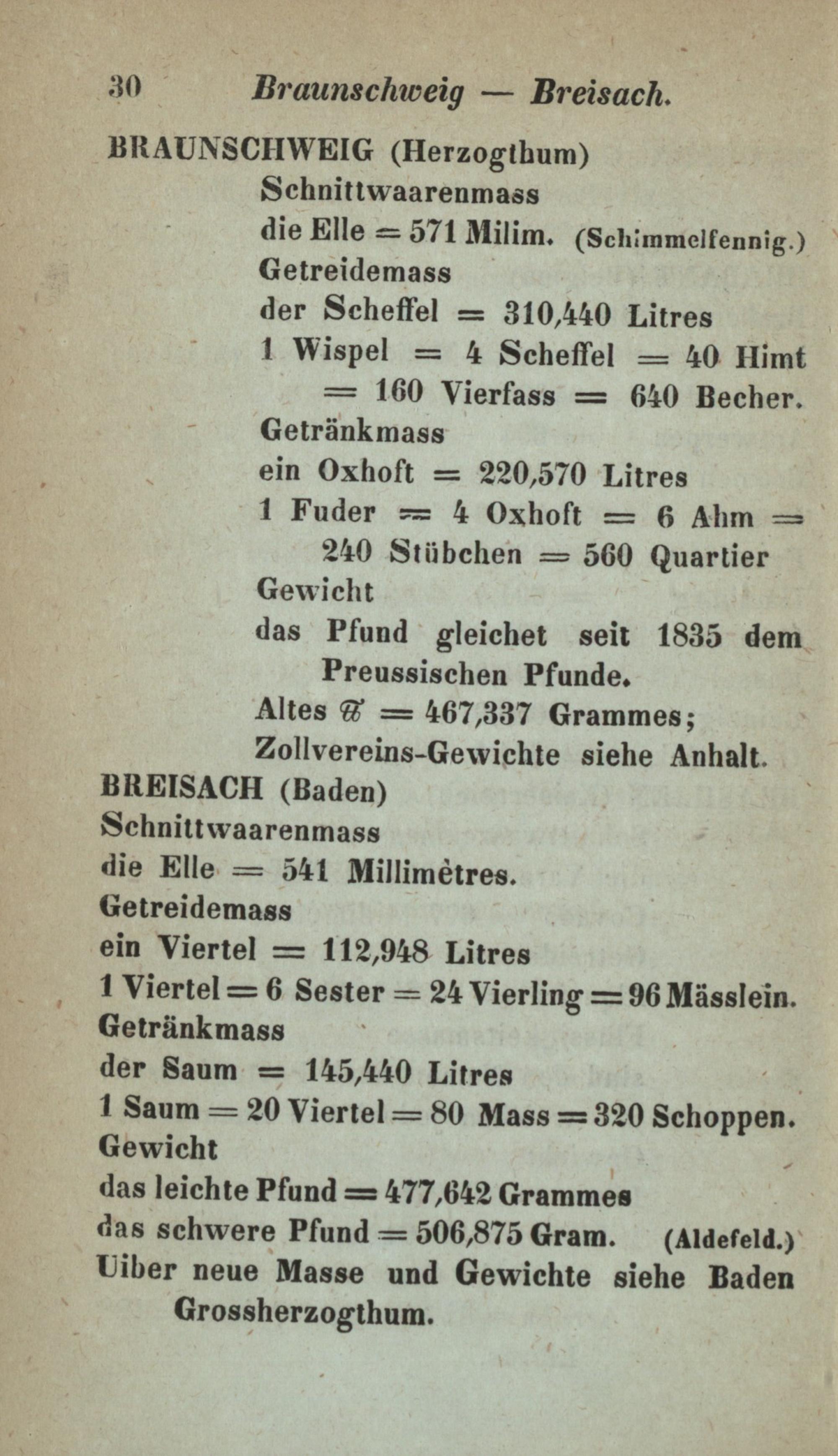 30 Braunschweig — Breisach.

BRAUNSCHWEIG (Herzogthum)
Schnittwaarenmass
die Elle = 571 Milim. (Schimmelfennig.)
Getreidemass
der Scheffel = 310,440 Litres
1 Wispel = 4 Scheffel = 40 Himt = 160 Vierfass = 640 Becher.
Getränkmass
ein Oxhoft = 220,570 Litres
1 Fuder = 4 Oxhoft = 6 Ahm = 240 Stübchen = 560 Quartier
Gewicht
das Pfund gleichet seit 1835 dem Preussischen Pfunde.
Altes ℔ = 467,337 Grammes;
Zollvereins-Gewichte siehe Anhalt.

BREISACH (Baden)
Schnittwaarenmass
die Elle = 541 Millimètres.
Getreidemass
ein Viertel = 112,948 Litres
1 Viertel = 6 Sester = 24 Vierling = 96 Mässlein.
Getränkmass
der Saum = 145,440 Litres
1 Saum = 20 Viertel = 80 Mass = 320 Schoppen.
Gewicht
das leichte Pfund = 477,642 Grammes
das schwere Pfund = 506,875 Gram. (Aldefeld.)
Uiber neue Masse und Gewichte siehe Baden Grossherzogthum.